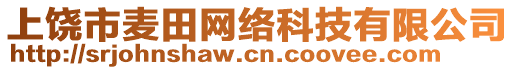 上饶市麦田网络科技有限公司
http://srjohnshaw.cn.coovee.com